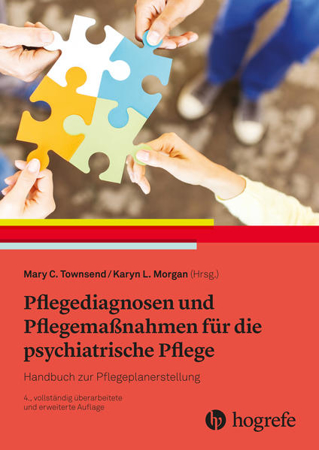 Mary C. Townsend / Karyn L. Morgan (Hrsg.)

Pflegediagnosen und Pflegemaßnahmen für die psychiatrische Pflege

Handbuch zur Pflegeplanerstellung

4., vollständig überarbeitete und erweiterte Auflage

hogrefe